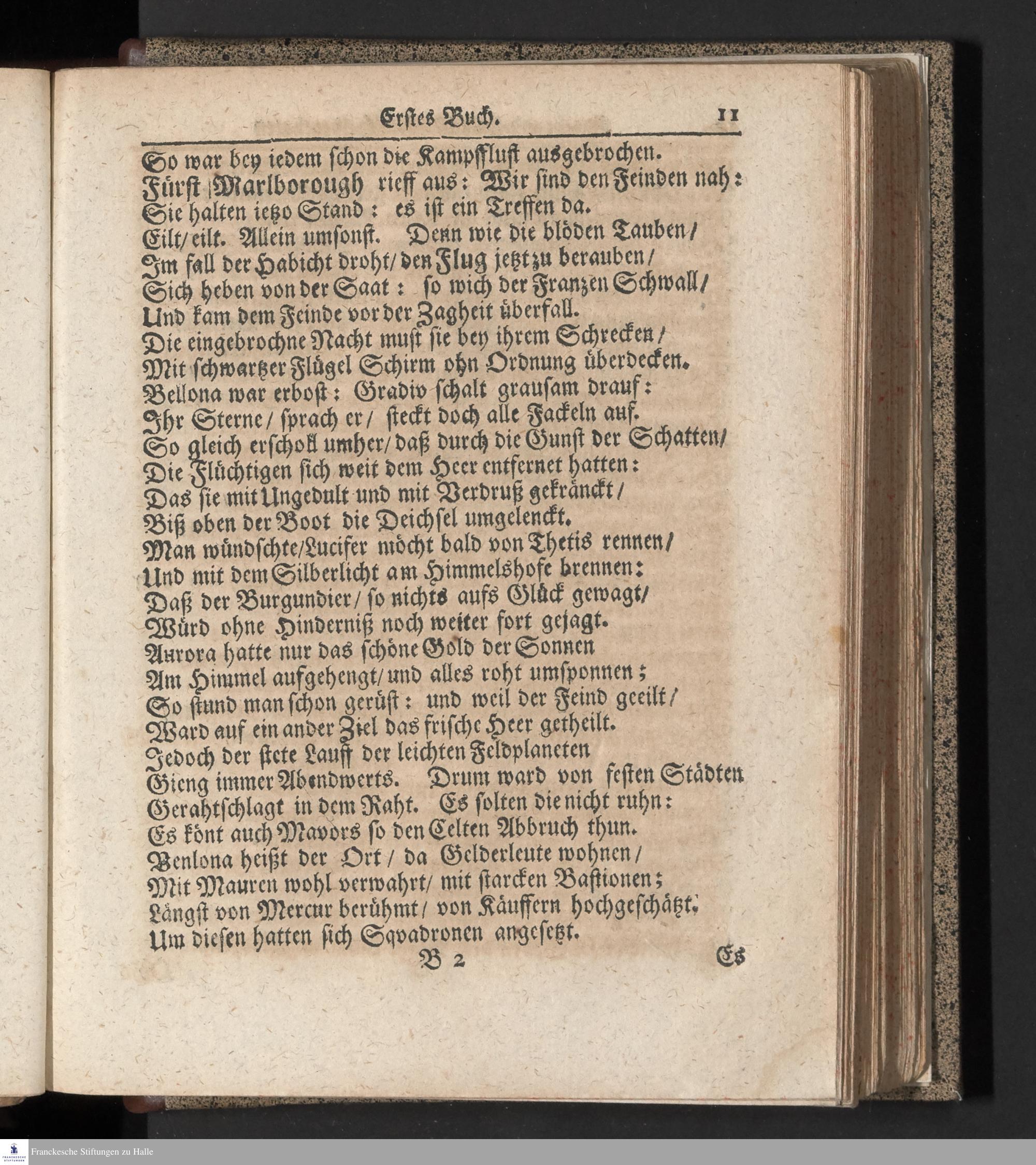 Erstes Buch. 11

So war bey iedem schon die Kampffslust ausgebrochen.
Fürst Marlborough rieff aus: Wir sind den Feinden nah:
Sie halten ietzo Stand: es ist ein Treffen da.
Eilt/ eilt. Allein umsonst. Denn wie die blöden Tauben/
Im fall der Habicht droht/ den Flug jetzt zu berauben/
Sich heben von der Saat: so wich der Franzen Schwall/
Und kam dem Feinde vor der Zagheit überfall.
Die eingebrochne Nacht must sie bey ihrem Schrecken/
Mit schwartzer Flügel Schirm ohn Ordnung überdecken.
Bellona war erbost: Gradiv schalt grausam drauf:
Ihr Sterne/ sprach er/ steckt doch alle Fackeln auf.
So gleich erscholl umher/ daß durch die Gunst der Schatten/
Die Flüchtigen sich weit dem Heer entfernet hatten:
Das sie mit Ungedult und mit Verdruß gekränckt/
Biß oben der Boot die Deichsel umgelenckt.
Man wündschte/ Lucifer möcht bald von Thetis rennen/
Und mit dem Silberlicht am Himmelshofe brennen:
Daß der Burgundier/ so nichts aufs Glück gewagt/
Würd ohne Hinderniß noch weiter fort gejagt.
Aurora hatte nur das schöne Gold der Sonnen
Am Himmel aufgehengt/ und alles roht umsponnen;
So stund man schon gerüst: und weil der Feind geeilt/
Ward auf ein ander Ziel das frische Heer getheilt.
Jedoch der stete Lauff der leichten Feldplaneten
Gieng immer Abendwerts. Drum ward von festen Städten
Gerahtschlagt in dem Raht. Es solten die nicht ruhn:
Es könt auch Mavors so den Celten Abbruch thun.
Venlona heißt der Ort/ da Gelderleute wohnen/
Mit Mauren wohl verwahrt/ mit starcken Bastionen;
Längst von Mercur berühmt/ von Käuffern hochgeschätzt.
Um diesen hatten sich Sqvadronen angesetzt.

B 2 Es

Franckesche Stiftungen zu Halle